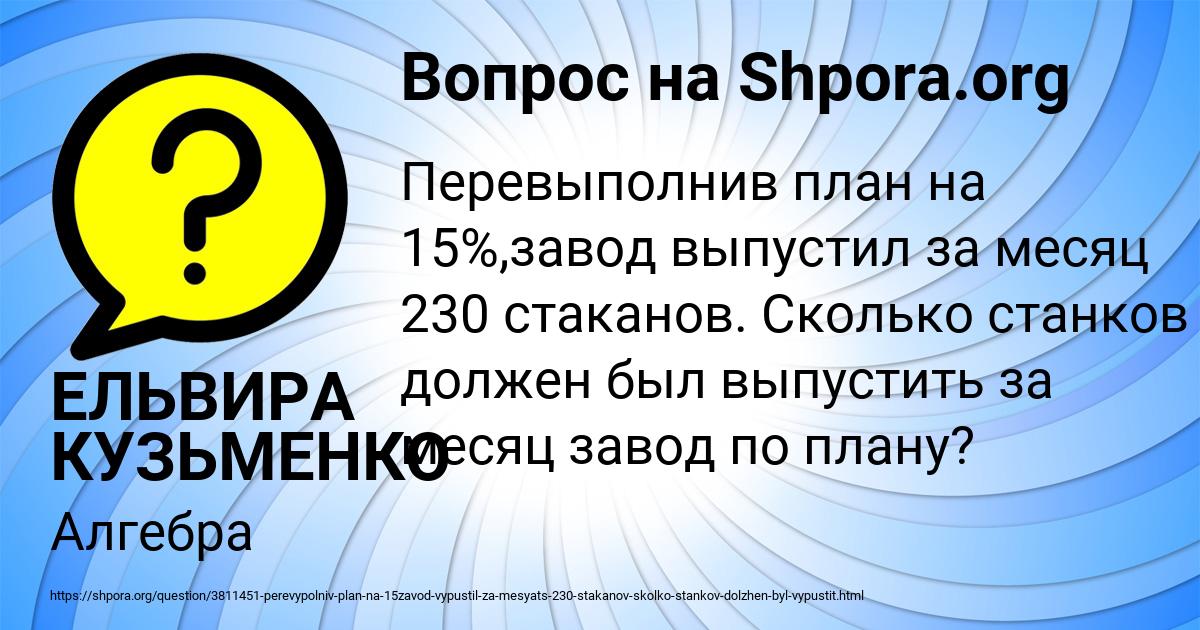 Вопрос на Shpora.org

Перевыполнив план на 15%,завод выпустил за месяц 230 стаканов. Сколько станков должен был выпустить за месяц завод по плану?

ЕЛЬВИРА КУЗЬМЕНКО

Алгебра

https://shpora.org/question/3811451-perevypolniv-plan-na-15zavod-vypustil-za-mesyats-230-stakanov-skolko-stankov-dolzhen-byl-vypustit.html